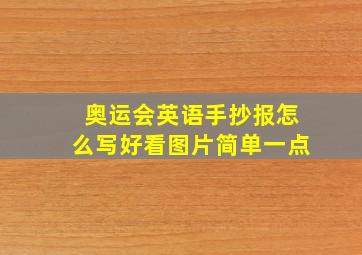 奥运会英语手抄报怎么写好看图片简单一点